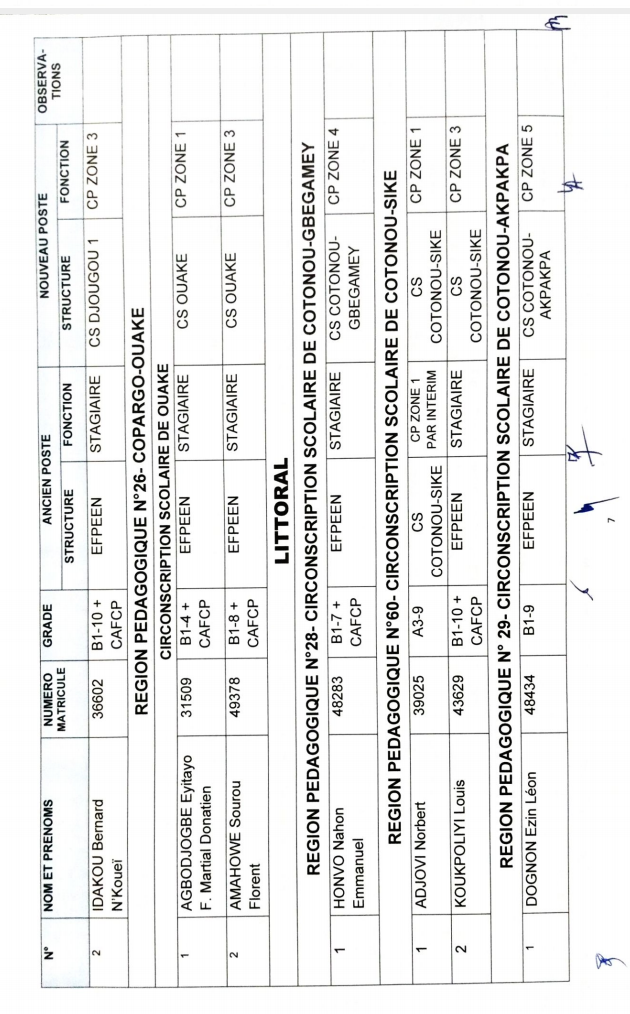 | N° | NOM ET PRENOMS | NUMERO MATRICULE | GRADE | ANCIEN POSTE STRUCTURE | ANCIEN POSTE FONCTION | NOUVEAU POSTE STRUCTURE | NOUVEAU POSTE FONCTION | OBSERVATIONS |
|---|---|---|---|---|---|---|---|---|
| 2 | IDAKOU Bernard N'Koueï | 36602 | B1-10 + CAFCP | EFPEEN | STAGIAIRE | CS DJOUGOU 1 | CP ZONE 3 | |
| REGION PEDAGOGIQUE N°26- COPARGO-OUAKE | | | | | | | | |
| CIRCONSCRIPTION SCOLAIRE DE OUAKE | | | | | | | | |
| 1 | AGBODJOGBE Eyitayo F. Martial Donatien | 31509 | B1-4 + CAFCP | EFPEEN | STAGIAIRE | CS OUAKE | CP ZONE 1 | |
| 2 | AMAHOWE Sourou Florent | 49378 | B1-8 + CAFCP | EFPEEN | STAGIAIRE | CS OUAKE | CP ZONE 3 | |
| LITTORAL | | | | | | | | |
| REGION PEDAGOGIQUE N°28- CIRCONSCRIPTION SCOLAIRE DE COTONOU-GBEGAMEY | | | | | | | | |
| 1 | HONVO Nahon Emmanuel | 48283 | B1-7 + CAFCP | EFPEEN | STAGIAIRE | CS COTONOU-GBEGAMEY | CP ZONE 4 | |
| REGION PEDAGOGIQUE N°60- CIRCONSCRIPTION SCOLAIRE DE COTONOU-SIKE | | | | | | | | |
| 1 | ADJOVI Norbert | 39025 | A3-9 | CS COTONOU-SIKE | CP ZONE 1 PAR INTERIM | CS COTONOU-SIKE | CP ZONE 1 | |
| 2 | KOUKPOLIYI Louis | 43629 | B1-10 + CAFCP | EFPEEN | STAGIAIRE | CS COTONOU-SIKE | CP ZONE 3 | |
| REGION PEDAGOGIQUE N° 29- CIRCONSCRIPTION SCOLAIRE DE COTONOU-AKPAKPA | | | | | | | | |
| 1 | DOGNON Ezin Léon | 48434 | B1-9 | EFPEEN | STAGIAIRE | CS COTONOU-AKPAKPA | CP ZONE 5 | |